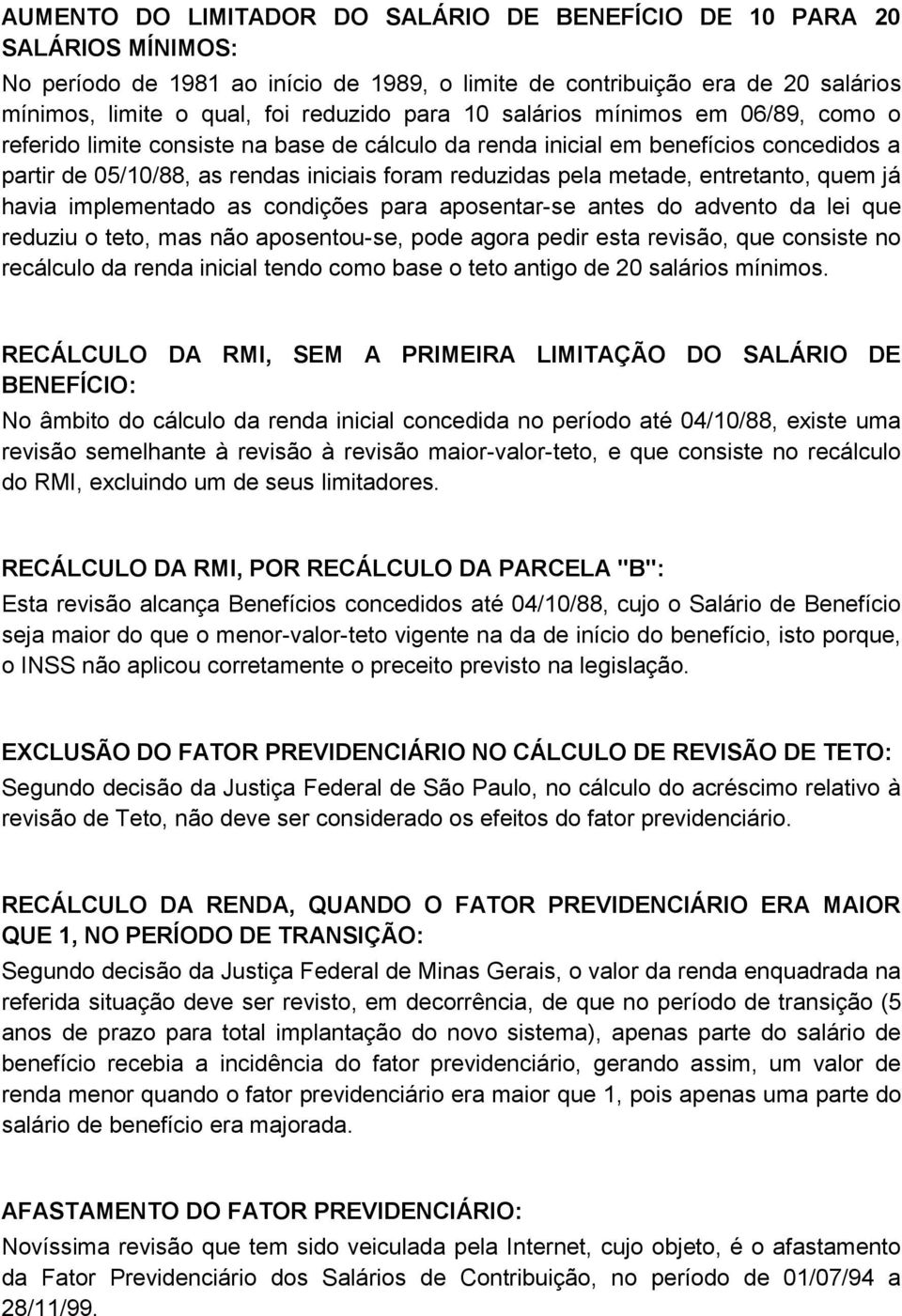 AUMENTO DO LIMITADOR DO SALÁRIO DE BENEFÍCIO DE 10 PARA 20 SALÁRIOS MÍNIMOS:
No período de 1981 ao início de 1989, o limite de contribuição era de 20 salários mínimos, limite o qual, foi reduzido para 10 salários mínimos em 06/89, como o referido limite consiste na base de cálculo da renda inicial em benefícios concedidos a partir de 05/10/88, as rendas iniciais foram reduzidas pela metade, entretanto, quem já havia implementado as condições para aposentar-se antes do advento da lei que reduziu o teto, mas não aposentou-se, pode agora pedir esta revisão, que consiste no recálculo da renda inicial tendo como base o teto antigo de 20 salários mínimos.

RECÁLCULO DA RMI, SEM A PRIMEIRA LIMITAÇÃO DO SALÁRIO DE BENEFÍCIO:
No âmbito do cálculo da renda inicial concedida no período até 04/10/88, existe uma revisão semelhante à revisão à revisão maior-valor-teto, e que consiste no recálculo do RMI, excluindo um de seus limitadores.

RECÁLCULO DA RMI, POR RECÁLCULO DA PARCELA "B":
Esta revisão alcança Benefícios concedidos até 04/10/88, cujo o Salário de Benefício seja maior do que o menor-valor-teto vigente na da de início do benefício, isto porque, o INSS não aplicou corretamente o preceito previsto na legislação.

EXCLUSÃO DO FATOR PREVIDENCIÁRIO NO CÁLCULO DE REVISÃO DE TETO:
Segundo decisão da Justiça Federal de São Paulo, no cálculo do acréscimo relativo à revisão de Teto, não deve ser considerado os efeitos do fator previdenciário.

RECÁLCULO DA RENDA, QUANDO O FATOR PREVIDENCIÁRIO ERA MAIOR QUE 1, NO PERÍODO DE TRANSIÇÃO:
Segundo decisão da Justiça Federal de Minas Gerais, o valor da renda enquadrada na referida situação deve ser revisto, em decorrência, de que no período de transição (5 anos de prazo para total implantação do novo sistema), apenas parte do salário de benefício recebia a incidência do fator previdenciário, gerando assim, um valor de renda menor quando o fator previdenciário era maior que 1, pois apenas uma parte do salário de benefício era majorada.

AFASTAMENTO DO FATOR PREVIDENCIÁRIO:
Novíssima revisão que tem sido veiculada pela Internet, cujo objeto, é o afastamento da Fator Previdenciário dos Salários de Contribuição, no período de 01/07/94 a 28/11/99.